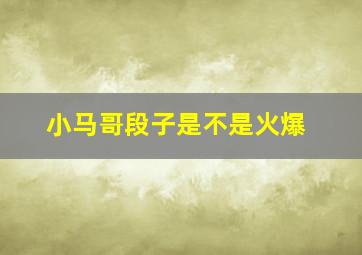 小马哥段子是不是火爆